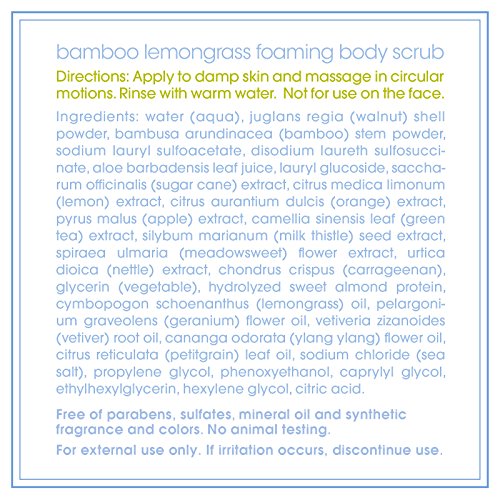 bamboo lemongrass foaming body scrub

Directions: Apply to damp skin and massage in circular motions. Rinse with warm water. Not for use on the face.

Ingredients: water (aqua), juglans regia (walnut) shell powder, bambusa arundinacea (bamboo) stem powder, sodium lauryl sulfoacetate, disodium laureth sulfosuccinate, aloe barbadensis leaf juice, lauryl glucoside, saccharum officinalis (sugar cane) extract, citrus medica limonum (lemon) extract, citrus aurantium dulcis (orange) extract, pyrus malus (apple) extract, camellia sinensis leaf (green tea) extract, silybum marianum (milk thistle) seed extract, spiraea ulmaria (meadowsweet) flower extract, urtica dioica (nettle) extract, chondrus crispus (carrageenan), glycerin (vegetable), hydrolyzed sweet almond protein, cymbopogon schoenanthus (lemongrass) oil, pelargonium graveolens (geranium) flower oil, vetiveria zizanoides (vetiver) root oil, cananga odorata (ylang ylang) flower oil, citrus reticulata (petitgrain) leaf oil, sodium chloride (sea salt), propylene glycol, phenoxyethanol, caprylyl glycol, ethylhexylglycerin, hexylene glycol, citric acid.

Free of parabens, sulfates, mineral oil and synthetic fragrance and colors. No animal testing.

For external use only. If irritation occurs, discontinue use.